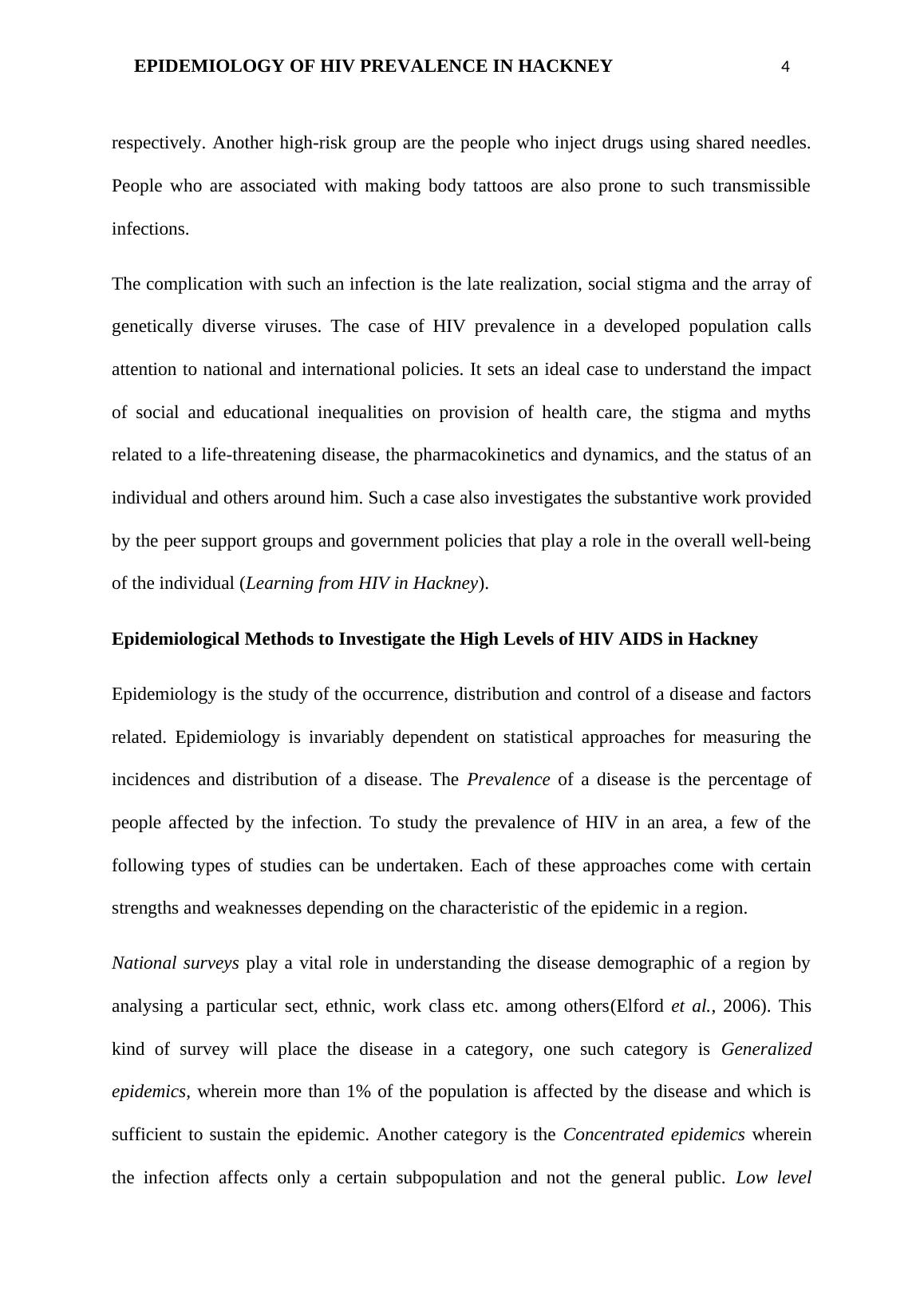 EPIDEMIOLOGY OF HIV PREVALENCE IN HACKNEY 4

respectively. Another high-risk group are the people who inject drugs using shared needles. People who are associated with making body tattoos are also prone to such transmissible infections.

The complication with such an infection is the late realization, social stigma and the array of genetically diverse viruses. The case of HIV prevalence in a developed population calls attention to national and international policies. It sets an ideal case to understand the impact of social and educational inequalities on provision of health care, the stigma and myths related to a life-threatening disease, the pharmacokinetics and dynamics, and the status of an individual and others around him. Such a case also investigates the substantive work provided by the peer support groups and government policies that play a role in the overall well-being of the individual (Learning from HIV in Hackney).

Epidemiological Methods to Investigate the High Levels of HIV AIDS in Hackney

Epidemiology is the study of the occurrence, distribution and control of a disease and factors related. Epidemiology is invariably dependent on statistical approaches for measuring the incidences and distribution of a disease. The Prevalence of a disease is the percentage of people affected by the infection. To study the prevalence of HIV in an area, a few of the following types of studies can be undertaken. Each of these approaches come with certain strengths and weaknesses depending on the characteristic of the epidemic in a region.

National surveys play a vital role in understanding the disease demographic of a region by analysing a particular sect, ethnic, work class etc. among others(Elford et al., 2006). This kind of survey will place the disease in a category, one such category is Generalized epidemics, wherein more than 1% of the population is affected by the disease and which is sufficient to sustain the epidemic. Another category is the Concentrated epidemics wherein the infection affects only a certain subpopulation and not the general public. Low level